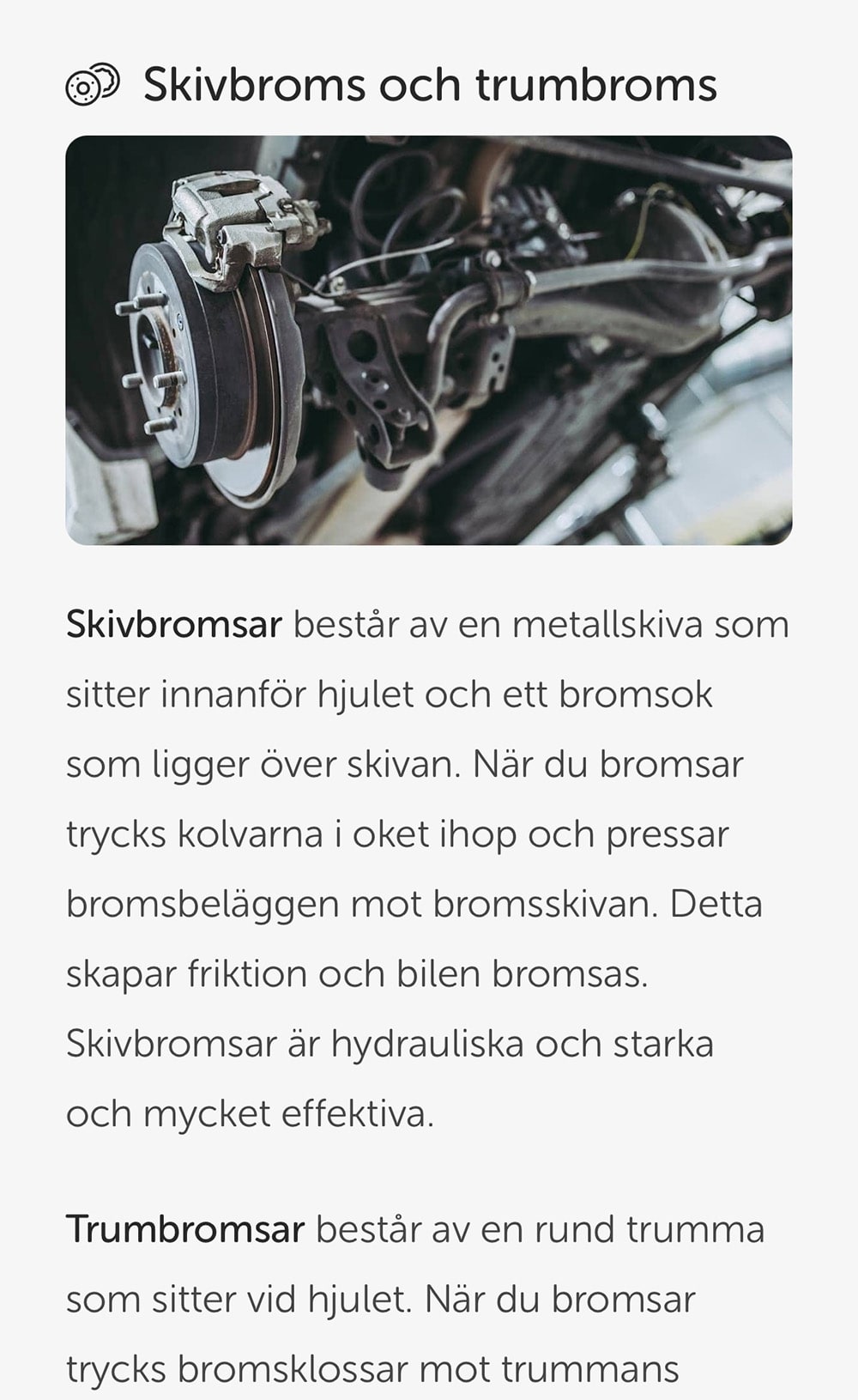 Skivbroms och trumbroms

Skivbromsar består av en metallskiva som sitter innanför hjulet och ett bromsok som ligger över skivan. När du bromsar trycks kolvarna i oket ihop och pressar bromsbeläggen mot bromsskivan. Detta skapar friktion och bilen bromsas. Skivbromsar är hydrauliska och starka och mycket effektiva.

Trumbromsar består av en rund trumma som sitter vid hjulet. När du bromsar trycks bromsklossar mot trummans